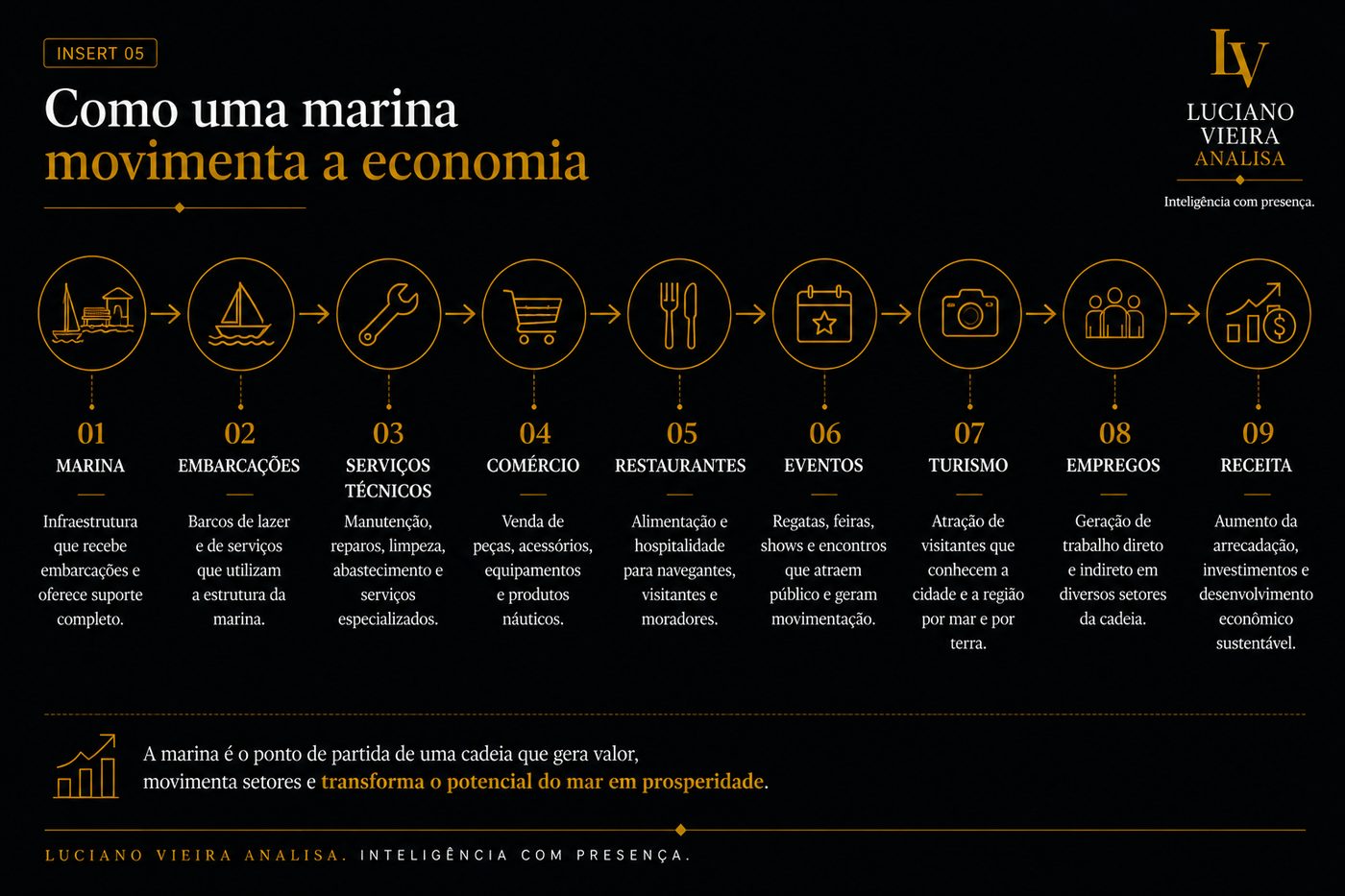 INSERT 05

Como uma marina
movimenta a economia

LV
LUCIANO
VIEIRA
ANALISA
Inteligência com presença.

01
MARINA
Infraestrutura que recebe embarcações e oferece suporte completo.

02
EMBARCAÇÕES
Barcos de lazer e de serviços que utilizam a estrutura da marina.

03
SERVIÇOS TÉCNICOS
Manutenção, reparos, limpeza, abastecimento e serviços especializados.

04
COMÉRCIO
Venda de peças, acessórios, equipamentos e produtos náuticos.

05
RESTAURANTES
Alimentação e hospitalidade para navegantes, visitantes e moradores.

06
EVENTOS
Regatas, feiras, shows e encontros que atraem público e geram movimentação.

07
TURISMO
Atração de visitantes que conhecem a cidade e a região por mar e por terra.

08
EMPREGOS
Geração de trabalho direto e indireto em diversos setores da cadeia.

09
RECEITA
Aumento da arrecadação, investimentos e desenvolvimento econômico sustentável.

A marina é o ponto de partida de uma cadeia que gera valor, movimenta setores e transforma o potencial do mar em prosperidade.

LUCIANO VIEIRA ANALISA. INTELIGÊNCIA COM PRESENÇA.